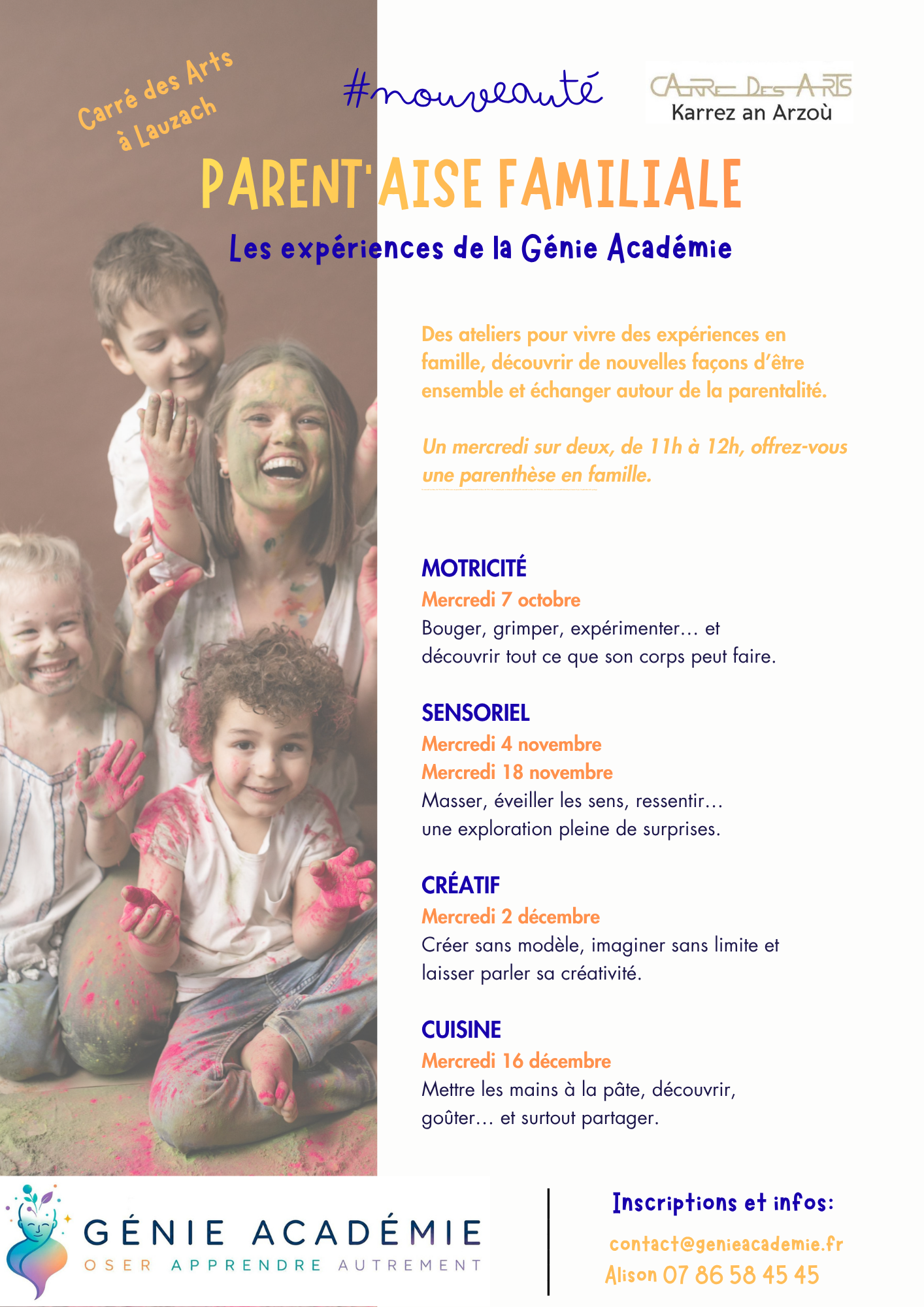 Carré des Arts à Lauzach

#nouveauté

CARRE DES ARTS
Karrez an Arzoù

PARENT'AISE FAMILIALE

Les expériences de la Génie Académie

Des ateliers pour vivre des expériences en famille, découvrir de nouvelles façons d'être ensemble et échanger autour de la parentalité.

Un mercredi sur deux, de 11h à 12h, offrez-vous une parenthèse en famille.

MOTRICITÉ
Mercredi 7 octobre
Bouger, grimper, expérimenter… et découvrir tout ce que son corps peut faire.

SENSORIEL
Mercredi 4 novembre
Mercredi 18 novembre
Masser, éveiller les sens, ressentir… une exploration pleine de surprises.

CRÉATIF
Mercredi 2 décembre
Créer sans modèle, imaginer sans limite et laisser parler sa créativité.

CUISINE
Mercredi 16 décembre
Mettre les mains à la pâte, découvrir, goûter… et surtout partager.

GÉNIE ACADÉMIE
OSER APPRENDRE AUTREMENT

Inscriptions et infos:
contact@genieacademie.fr
Alison 07 86 58 45 45